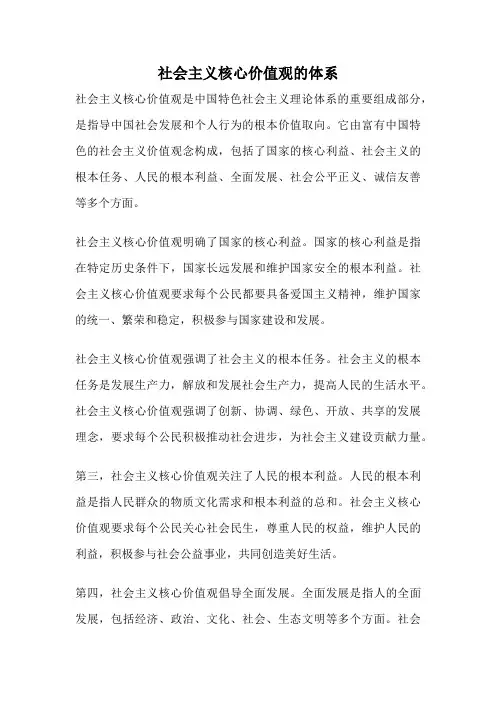 社会主义核心价值观的体系

社会主义核心价值观是中国特色社会主义理论体系的重要组成部分，是指导中国社会发展和个人行为的根本价值取向。它由富有中国特色的社会主义价值观念构成，包括了国家的核心利益、社会主义的根本任务、人民的根本利益、全面发展、社会公平正义、诚信友善等多个方面。

社会主义核心价值观明确了国家的核心利益。国家的核心利益是指在特定历史条件下，国家长远发展和维护国家安全的根本利益。社会主义核心价值观要求每个公民都要具备爱国主义精神，维护国家的统一、繁荣和稳定，积极参与国家建设和发展。

社会主义核心价值观强调了社会主义的根本任务。社会主义的根本任务是发展生产力，解放和发展社会生产力，提高人民的生活水平。社会主义核心价值观强调了创新、协调、绿色、开放、共享的发展理念，要求每个公民积极推动社会进步，为社会主义建设贡献力量。

第三，社会主义核心价值观关注了人民的根本利益。人民的根本利益是指人民群众的物质文化需求和根本利益的总和。社会主义核心价值观要求每个公民关心社会民生，尊重人民的权益，维护人民的利益，积极参与社会公益事业，共同创造美好生活。

第四，社会主义核心价值观倡导全面发展。全面发展是指人的全面发展，包括经济、政治、文化、社会、生态文明等多个方面。社会